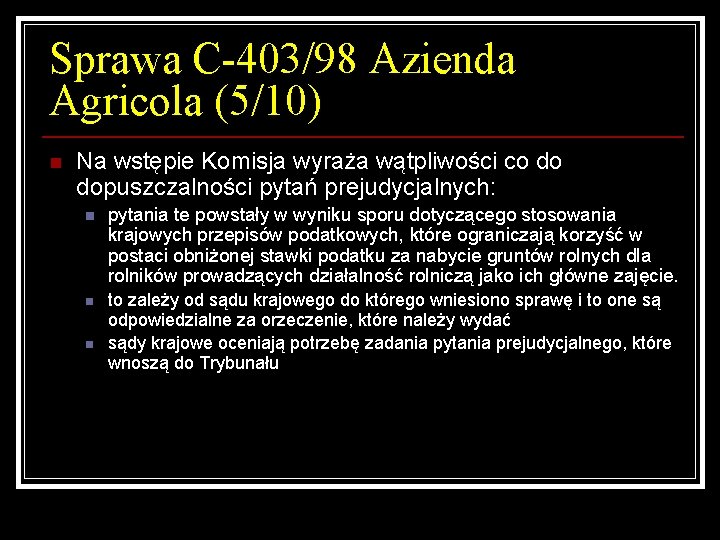 Sprawa C-403/98 Azienda Agricola (5/10)

Na wstępie Komisja wyraża wątpliwości co do dopuszczalności pytań prejudycjalnych:

pytania te powstały w wyniku sporu dotyczącego stosowania krajowych przepisów podatkowych, które ograniczają korzyść w postaci obniżonej stawki podatku za nabycie gruntów rolnych dla rolników prowadzących działalność rolniczą jako ich główne zajęcie.

to zależy od sądu krajowego do którego wniesiono sprawę i to one są odpowiedzialne za orzeczenie, które należy wydać

sądy krajowe oceniają potrzebę zadania pytania prejudycjalnego, które wnoszą do Trybunału